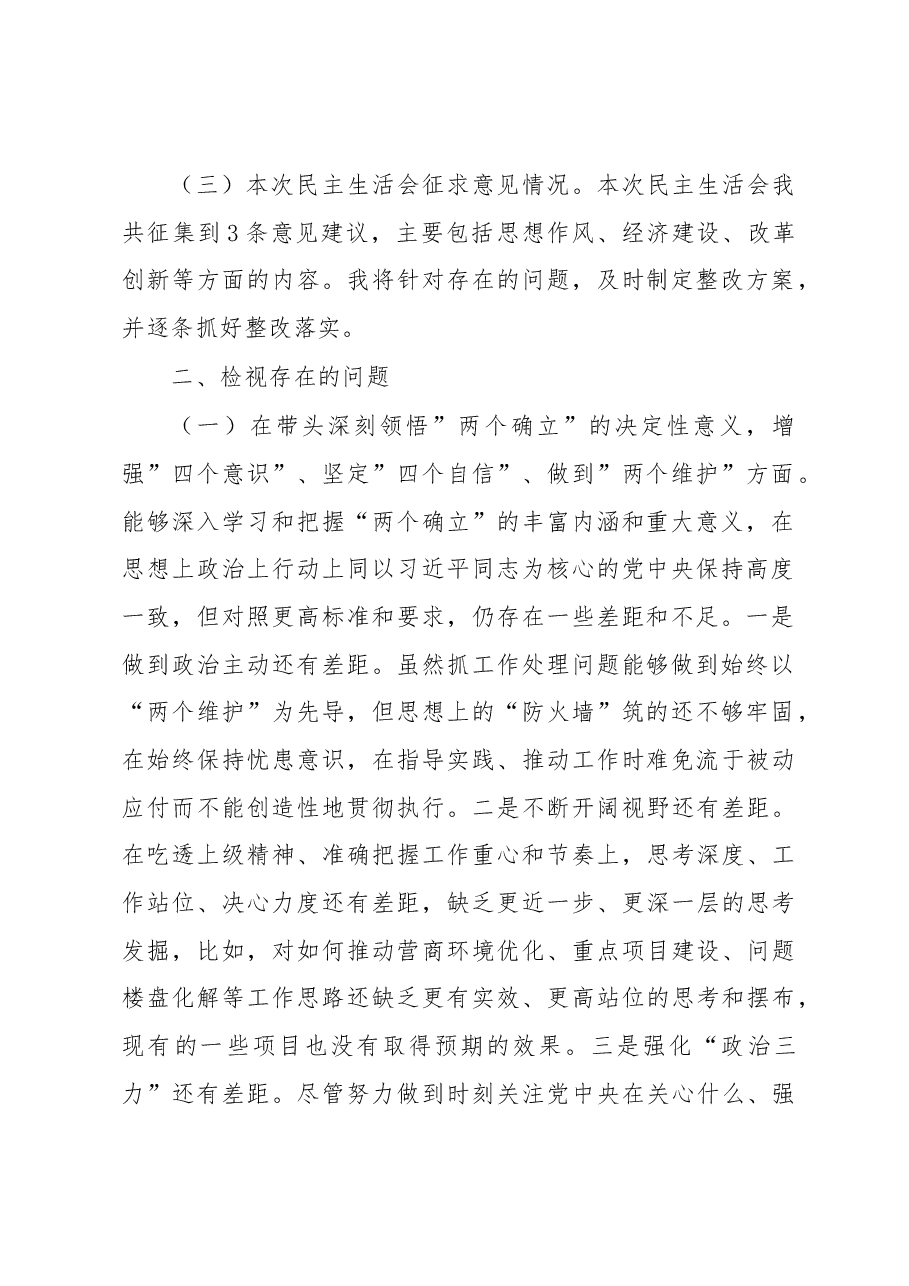 （三）本次民主生活会征求意见情况。本次民主生活会我共征集到3条意见建议，主要包括思想作风、经济建设、改革创新等方面的内容。我将针对存在的问题，及时制定整改方案，并逐条抓好整改落实。

二、检视存在的问题

（一）在带头深刻领悟”两个确立”的决定性意义，增强”四个意识”、坚定”四个自信”、做到”两个维护”方面。能够深入学习和把握“两个确立”的丰富内涵和重大意义，在思想上政治上行动上同以习近平同志为核心的党中央保持高度一致，但对照更高标准和要求，仍存在一些差距和不足。一是做到政治主动还有差距。虽然抓工作处理问题能够做到始终以“两个维护”为先导，但思想上的“防火墙”筑的还不够牢固，在始终保持忧患意识，在指导实践、推动工作时难免流于被动应付而不能创造性地贯彻执行。二是不断开阔视野还有差距。在吃透上级精神、准确把握工作重心和节奏上，思考深度、工作站位、决心力度还有差距，缺乏更近一步、更深一层的思考发掘，比如，对如何推动营商环境优化、重点项目建设、问题楼盘化解等工作思路还缺乏更有实效、更高站位的思考和摆布，现有的一些项目也没有取得预期的效果。三是强化“政治三力”还有差距。尽管努力做到时刻关注党中央在关心什么、强